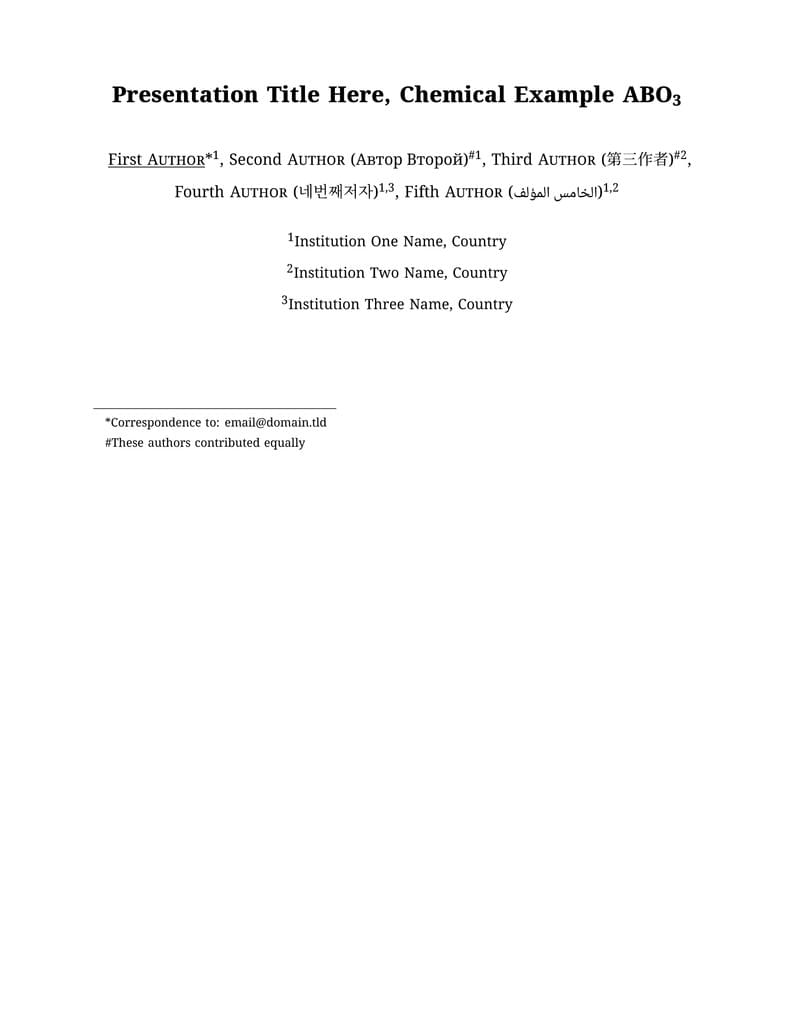 Presentation Title Here, Chemical Example $ABO_3$

First AUTHOR$^{*1}$, Second AUTHOR (Автор Второй)$^{\#1}$, Third AUTHOR (第三作者)$^{\#2}$, Fourth AUTHOR (네번째저자)$^{1,3}$, Fifth AUTHOR (الخامس المؤلف)$^{1,2}$

$^1$Institution One Name, Country

$^2$Institution Two Name, Country

$^3$Institution Three Name, Country

*Correspondence to: email@domain.tld

#These authors contributed equally